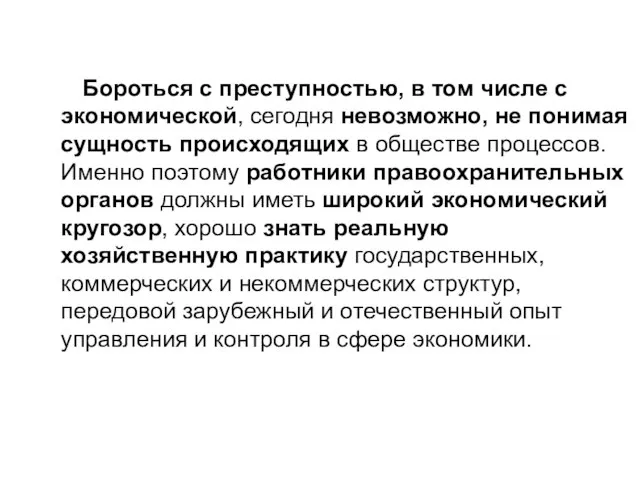 Бороться с преступностью, в том числе с экономической, сегодня невозможно, не понимая сущность происходящих в обществе процессов. Именно поэтому работники правоохранительных органов должны иметь широкий экономический кругозор, хорошо знать реальную хозяйственную практику государственных, коммерческих и некоммерческих структур, передовой зарубежный и отечественный опыт управления и контроля в сфере экономики.